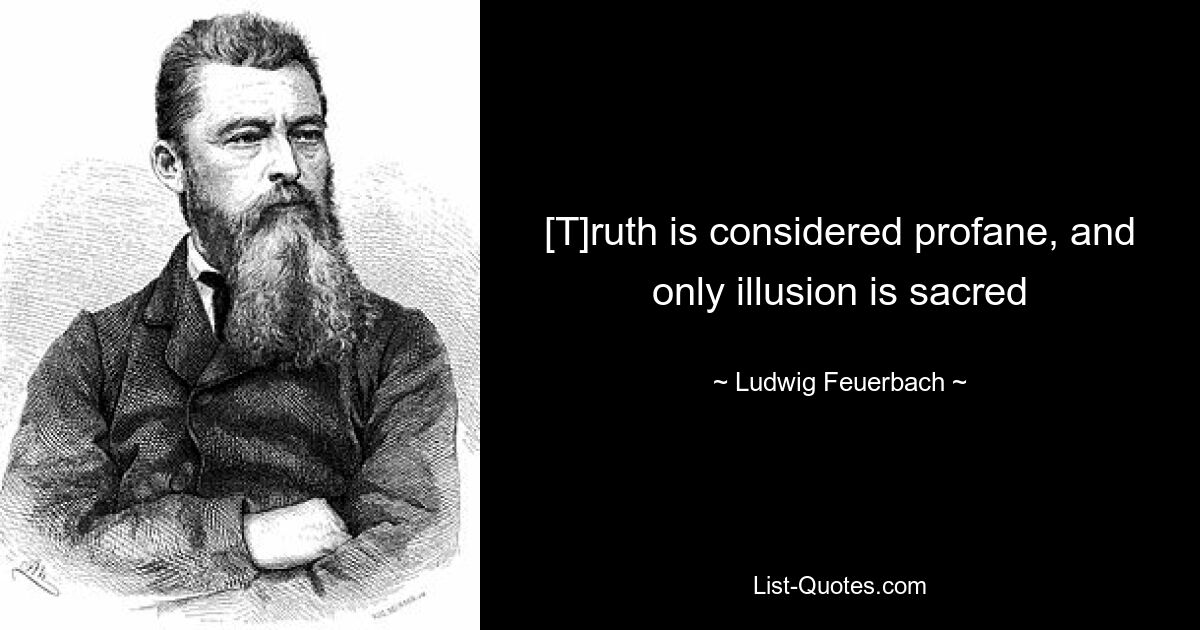 [T]ruth is considered profane, and only illusion is sacred

~ Ludwig Feuerbach ~

List-Quotes.com